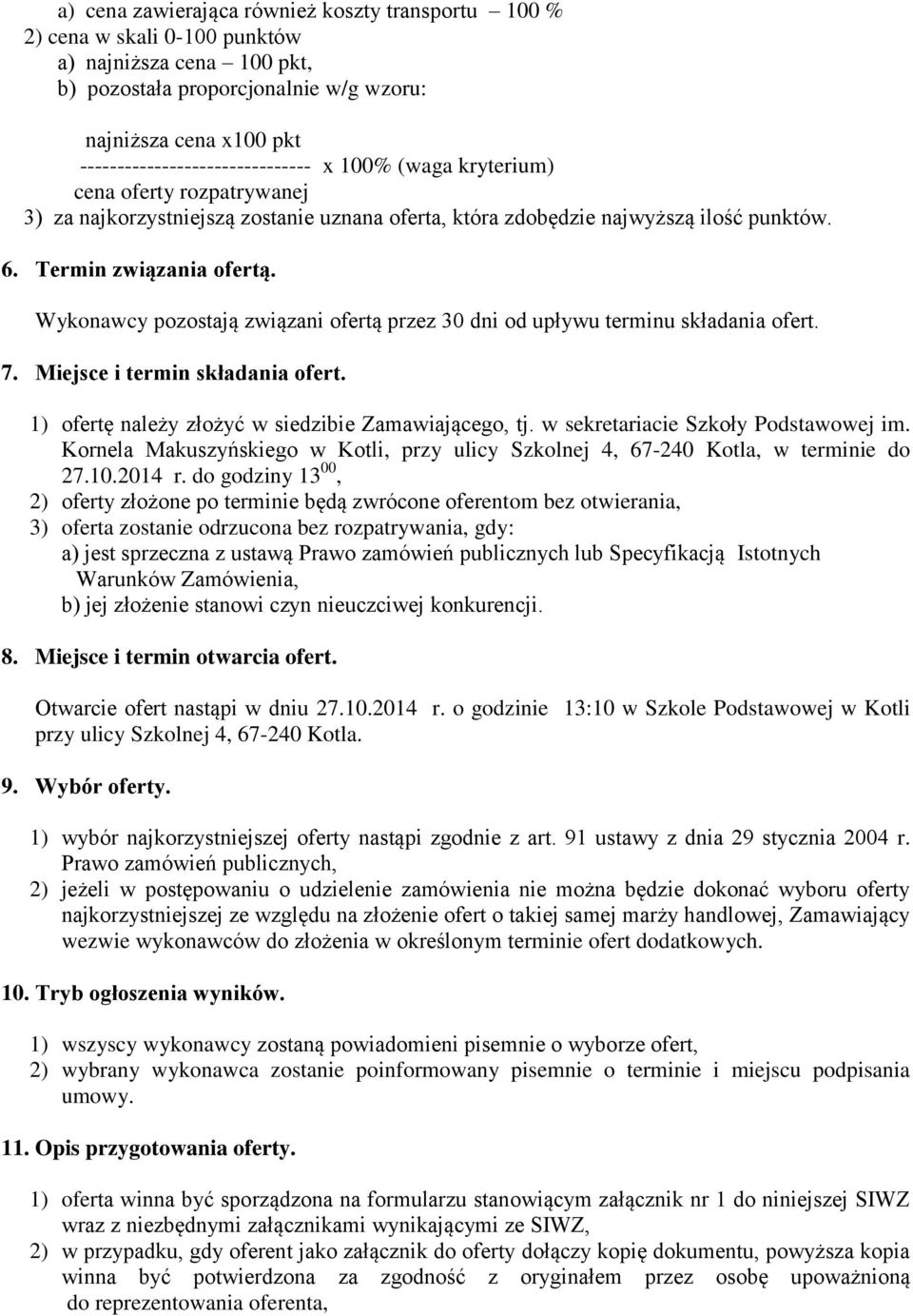 a) cena zawierająca również koszty transportu – 100 %
2) cena w skali 0-100 punktów
a) najniższa cena – 100 pkt,
b) pozostała proporcjonalnie w/g wzoru:

najniższa cena x100 pkt
------------------------------- x 100% (waga kryterium)
cena oferty rozpatrywanej
3) za najkorzystniejszą zostanie uznana oferta, która zdobędzie najwyższą ilość punktów.

6. Termin związania ofertą.

Wykonawcy pozostają związani ofertą przez 30 dni od upływu terminu składania ofert.

7. Miejsce i termin składania ofert.

1) ofertę należy złożyć w siedzibie Zamawiającego, tj. w sekretariacie Szkoły Podstawowej im. Kornela Makuszyńskiego w Kotli, przy ulicy Szkolnej 4, 67-240 Kotla, w terminie do 27.10.2014 r. do godziny $13^{00}$,
2) oferty złożone po terminie będą zwrócone oferentom bez otwierania,
3) oferta zostanie odrzucona bez rozpatrywania, gdy:
a) jest sprzeczna z ustawą Prawo zamówień publicznych lub Specyfikacją Istotnych Warunków Zamówienia,
b) jej złożenie stanowi czyn nieuczciwej konkurencji.

8. Miejsce i termin otwarcia ofert.

Otwarcie ofert nastąpi w dniu 27.10.2014 r. o godzinie 13:10 w Szkole Podstawowej w Kotli przy ulicy Szkolnej 4, 67-240 Kotla.

9. Wybór oferty.

1) wybór najkorzystniejszej oferty nastąpi zgodnie z art. 91 ustawy z dnia 29 stycznia 2004 r. Prawo zamówień publicznych,
2) jeżeli w postępowaniu o udzielenie zamówienia nie można będzie dokonać wyboru oferty najkorzystniejszej ze względu na złożenie ofert o takiej samej marży handlowej, Zamawiający wezwie wykonawców do złożenia w określonym terminie ofert dodatkowych.

10. Tryb ogłoszenia wyników.

1) wszyscy wykonawcy zostaną powiadomieni pisemnie o wyborze ofert,
2) wybrany wykonawca zostanie poinformowany pisemnie o terminie i miejscu podpisania umowy.

11. Opis przygotowania oferty.

1) oferta winna być sporządzona na formularzu stanowiącym załącznik nr 1 do niniejszej SIWZ wraz z niezbędnymi załącznikami wynikającymi ze SIWZ,
2) w przypadku, gdy oferent jako załącznik do oferty dołączy kopię dokumentu, powyższa kopia winna być potwierdzona za zgodność z oryginałem przez osobę upoważnioną do reprezentowania oferenta,